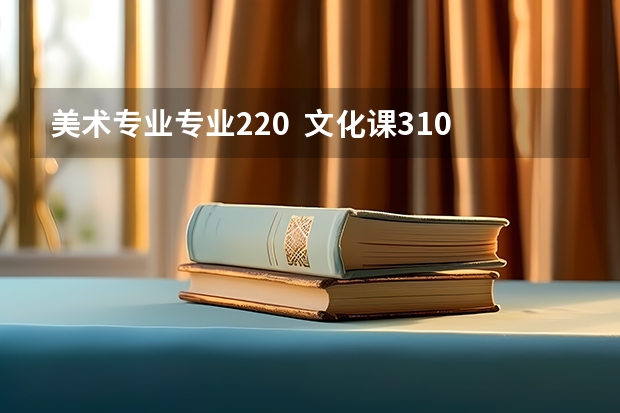 美术专业专业220 文化课310